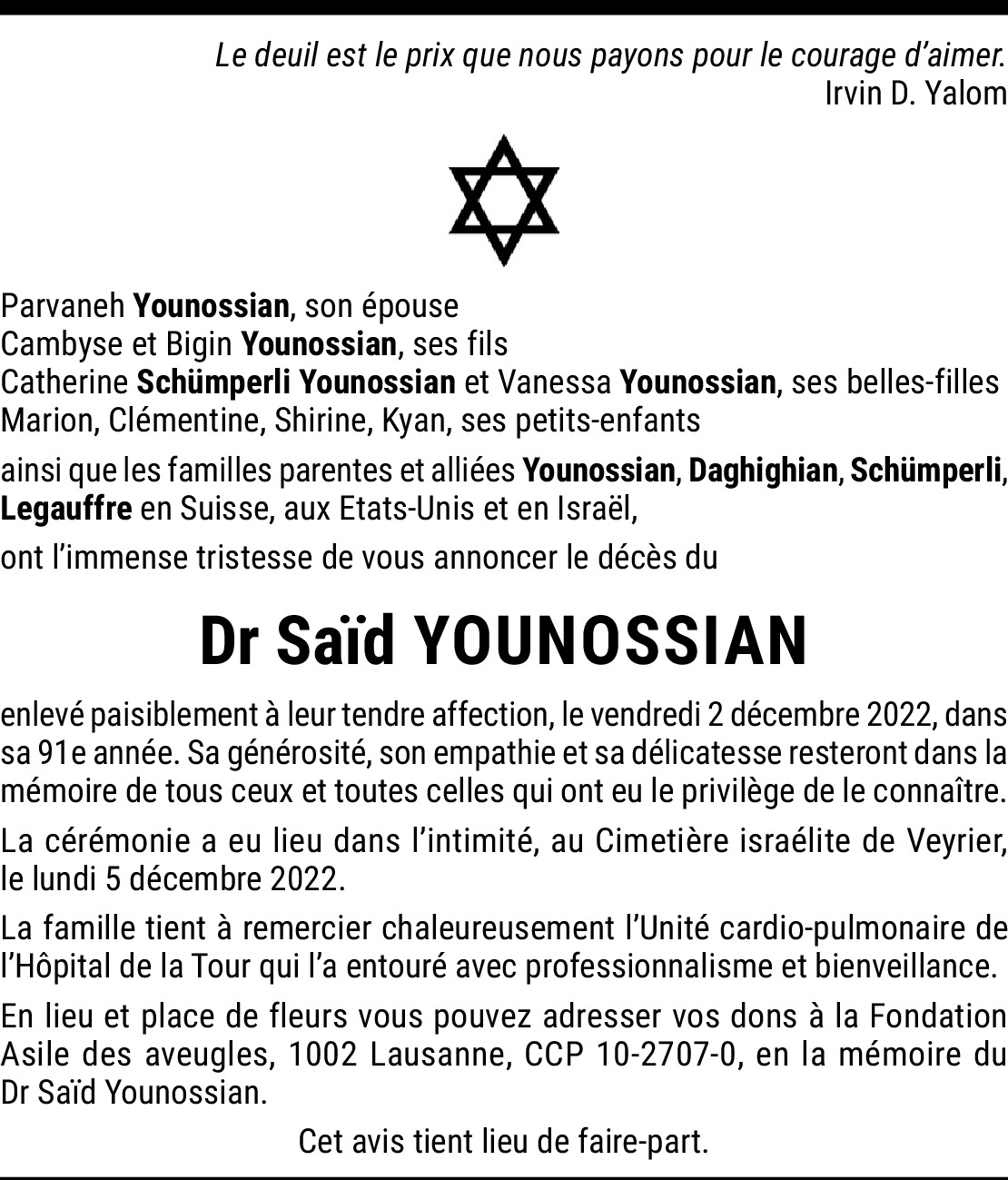 Le deuil est le prix que nous payons pour le courage d'aimer.
Irvin D. Yalom

Parvaneh Younossian, son épouse
Cambyse et Bigin Younossian, ses fils
Catherine Schümperli Younossian et Vanessa Younossian, ses belles-filles
Marion, Clémentine, Shirine, Kyan, ses petits-enfants

ainsi que les familles parentes et alliées Younossian, Daghighian, Schümperli, Legauffre en Suisse, aux Etats-Unis et en Israël,

ont l'immense tristesse de vous annoncer le décès du

Dr Saïd YOUNOSSIAN

enlevé paisiblement à leur tendre affection, le vendredi 2 décembre 2022, dans sa 91e année. Sa générosité, son empathie et sa délicatesse resteront dans la mémoire de tous ceux et toutes celles qui ont eu le privilège de le connaître.

La cérémonie a eu lieu dans l'intimité, au Cimetière israélite de Veyrier, le lundi 5 décembre 2022.

La famille tient à remercier chaleureusement l'Unité cardio-pulmonaire de l'Hôpital de la Tour qui l'a entouré avec professionnalisme et bienveillance.

En lieu et place de fleurs vous pouvez adresser vos dons à la Fondation Asile des aveugles, 1002 Lausanne, CCP 10-2707-0, en la mémoire du Dr Saïd Younossian.

Cet avis tient lieu de faire-part.